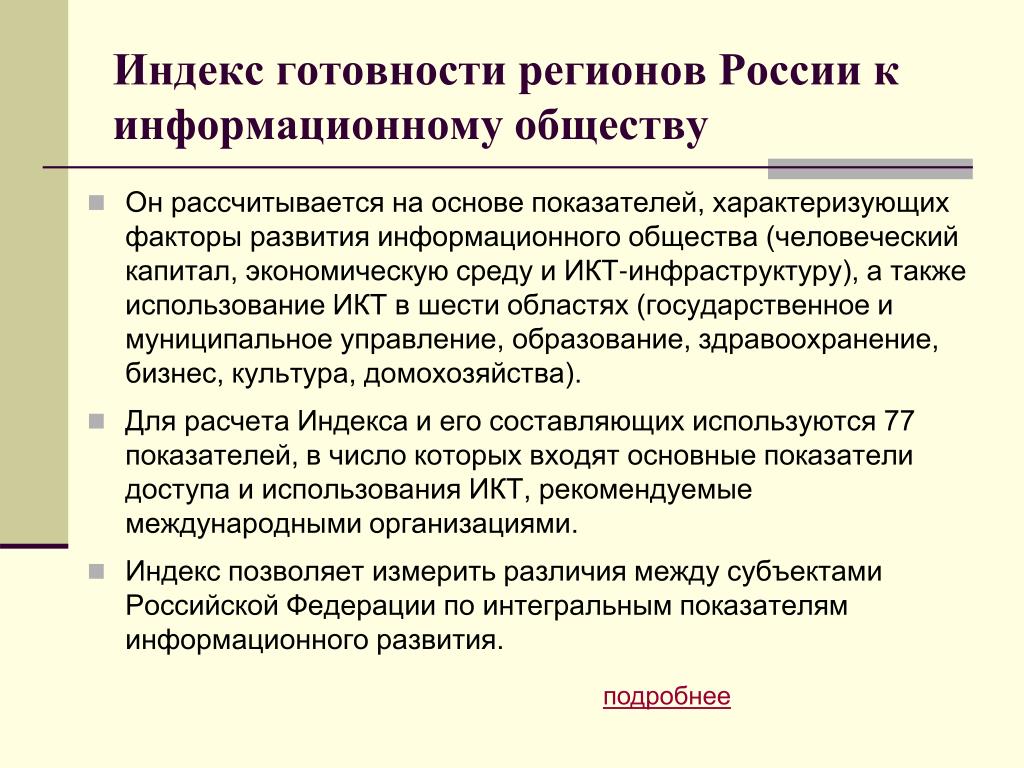 Индекс готовности регионов России к информационному обществу

Он рассчитывается на основе показателей, характеризующих факторы развития информационного общества (человеческий капитал, экономическую среду и ИКТ-инфраструктуру), а также использование ИКТ в шести областях (государственное и муниципальное управление, образование, здравоохранение, бизнес, культура, домохозяйства).

Для расчета Индекса и его составляющих используются 77 показателей, в число которых входят основные показатели доступа и использования ИКТ, рекомендуемые международными организациями.

Индекс позволяет измерить различия между субъектами Российской Федерации по интегральным показателям информационного развития.

подробнее